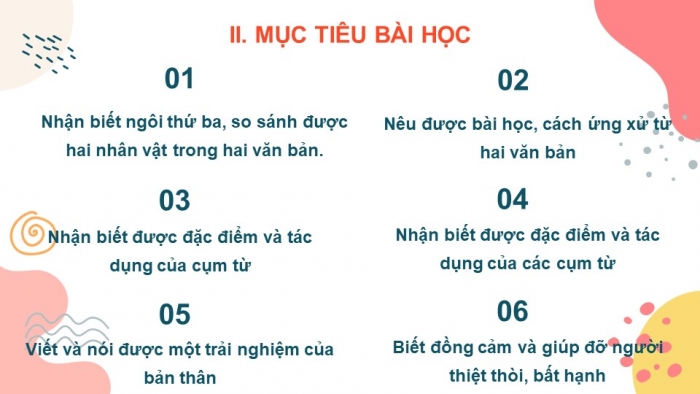 II. MỤC TIÊU BÀI HỌC

01

Nhận biết ngôi thứ ba, so sánh được hai nhân vật trong hai văn bản.

02

Nêu được bài học, cách ứng xử từ hai văn bản

03

Nhận biết được đặc điểm và tác dụng của cụm từ

04

Nhận biết được đặc điểm và tác dụng của các cụm từ

05

Viết và nói được một trải nghiệm của bản thân

06

Biết đồng cảm và giúp đỡ người thiệt thòi, bất hạnh